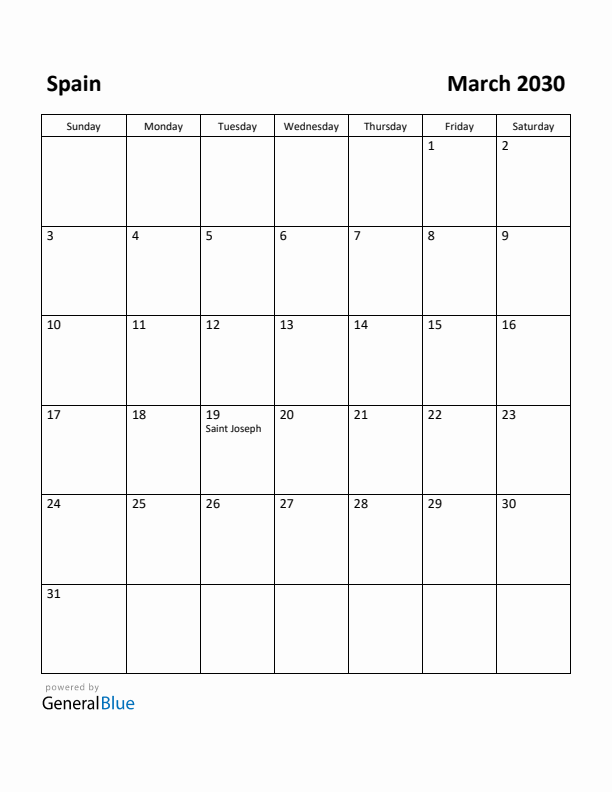 Spain

March 2030

| Sunday | Monday | Tuesday | Wednesday | Thursday | Friday | Saturday |
|---|---|---|---|---|---|---|
| | | | | | 1 | 2 |
| 3 | 4 | 5 | 6 | 7 | 8 | 9 |
| 10 | 11 | 12 | 13 | 14 | 15 | 16 |
| 17 | 18 | 19 Saint Joseph | 20 | 21 | 22 | 23 |
| 24 | 25 | 26 | 27 | 28 | 29 | 30 |
| 31 | | | | | | |

powered by
GeneralBlue